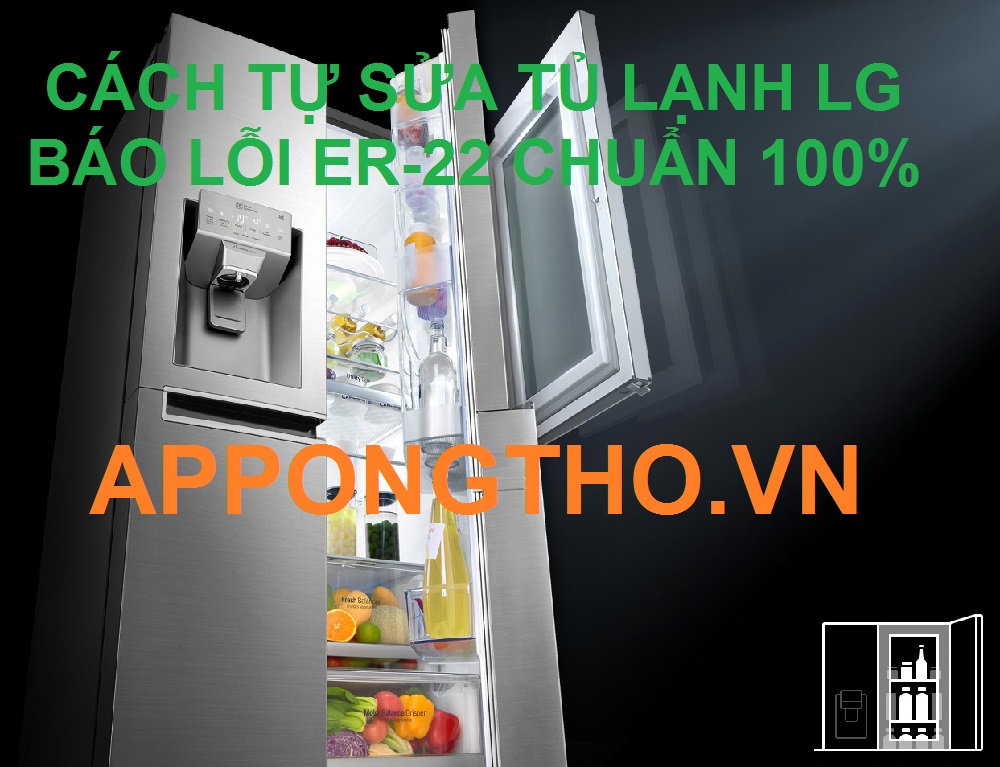 CÁCH TỰ SỬA TỦ LẠNH LG BÁO LỖI ER-22 CHUẨN 100%

APPONGTHO.VN